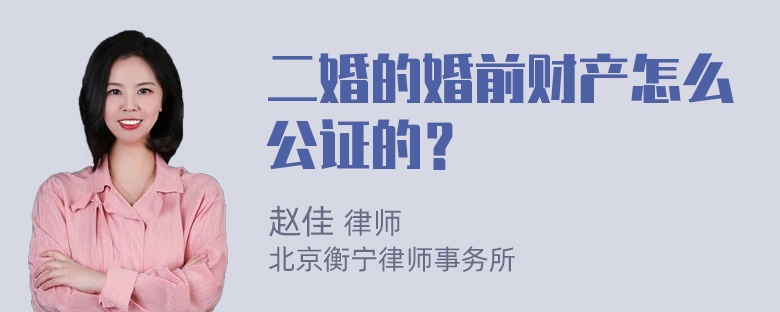 二婚的婚前财产怎么公证的？

赵佳 律师
北京衡宁律师事务所